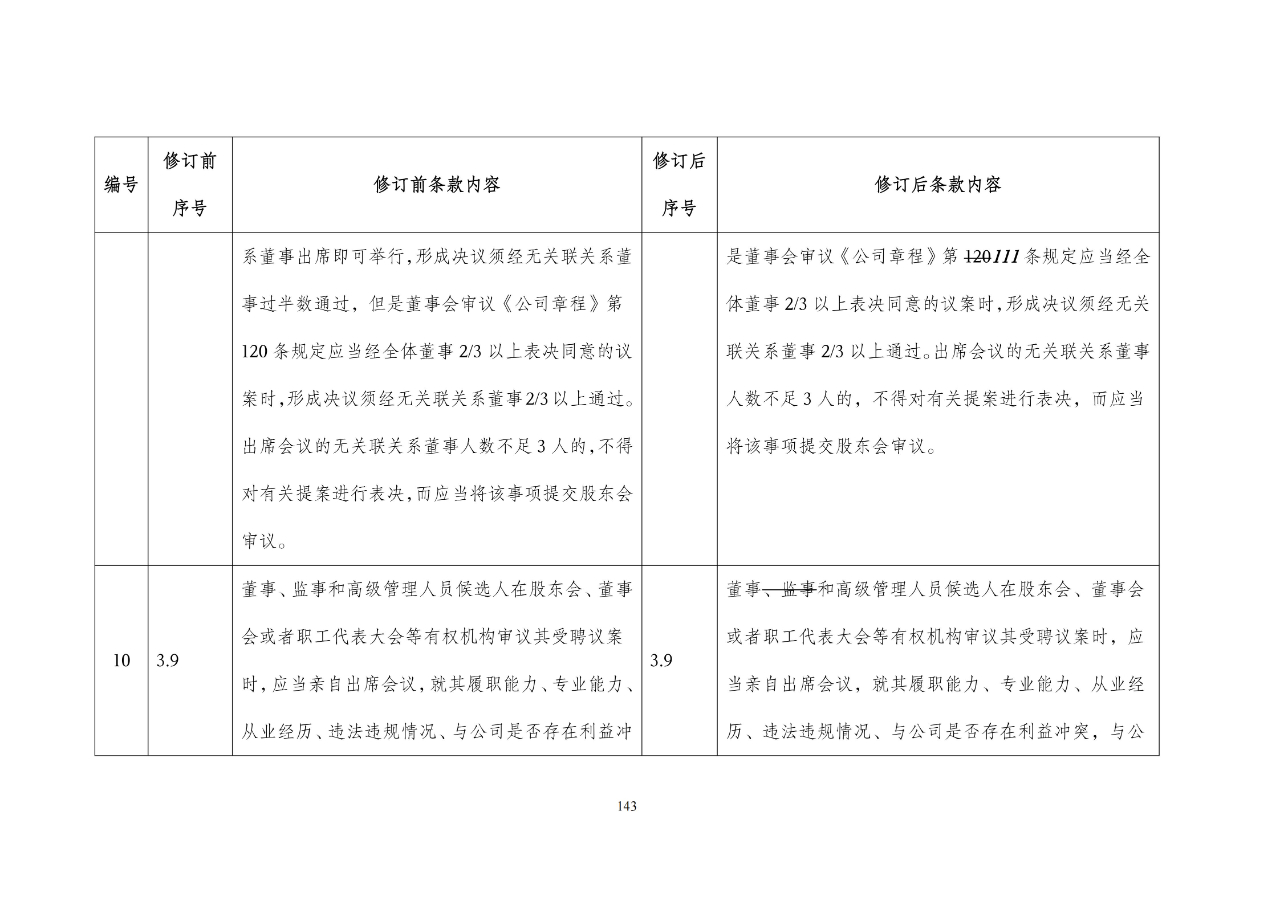 | 编号 | 修订前序号 | 修订前条款内容 | 修订后序号 | 修订后条款内容 |
|---|---|---|---|---|
| | | 系董事出席即可举行，形成决议须经无关联关系董事过半数通过，但是董事会审议《公司章程》第120条规定应当经全体董事2/3以上表决同意的议案时，形成决议须经无关联关系董事2/3以上通过。出席会议的无关联关系董事人数不足3人的，不得对有关提案进行表决，而应当将该事项提交股东会审议。 | | 是董事会审议《公司章程》第~~120~~111条规定应当经全体董事2/3以上表决同意的议案时，形成决议须经无关联关系董事2/3以上通过。出席会议的无关联关系董事人数不足3人的，不得对有关提案进行表决，而应当将该事项提交股东会审议。 |
| 10 | 3.9 | 董事、监事和高级管理人员候选人在股东会、董事会或者职工代表大会等有权机构审议其受聘议案时，应当亲自出席会议，就其履职能力、专业能力、从业经历、违法违规情况、与公司是否存在利益冲 | 3.9 | 董事~~、监事~~和高级管理人员候选人在股东会、董事会或者职工代表大会等有权机构审议其受聘议案时，应当亲自出席会议，就其履职能力、专业能力、从业经历、违法违规情况、与公司是否存在利益冲突，与公 |

143